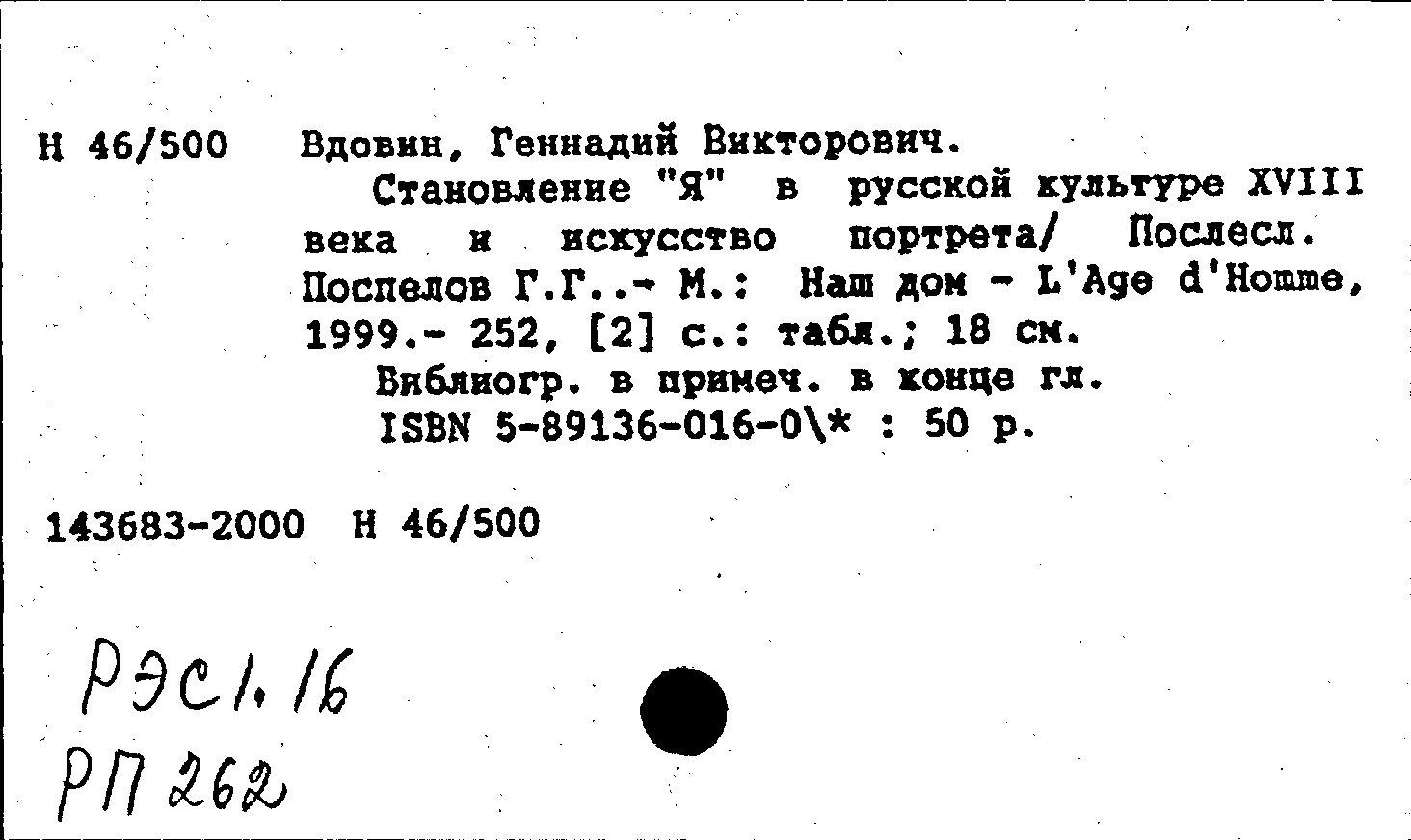 Н 46/500 Вдовин, Геннадий Викторович.

Становление "Я" в русской культуре XVIII века и искусство портрета/ Послесл. Поспелов Г.Г..- М.: Наш дом - L'Age d'Homme, 1999.- 252, [2] с.: табл.; 18 см.

Библиогр. в примеч. в конце гл.

ISBN 5-89136-016-0\* : 50 р.

143683-2000 Н 46/500

РЭС1.16

РП 262